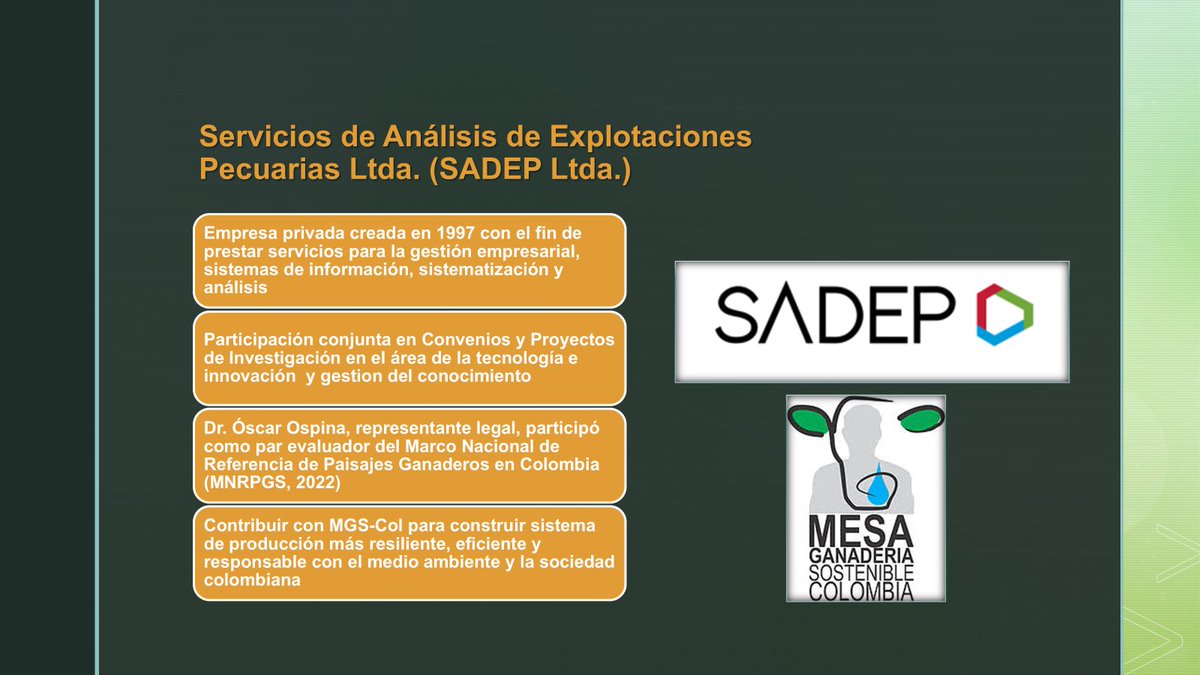 Servicios de Análisis de Explotaciones Pecuarias Ltda. (SADEP Ltda.)

Empresa privada creada en 1997 con el fin de prestar servicios para la gestión empresarial, sistemas de información, sistematización y análisis

Participación conjunta en Convenios y Proyectos de Investigación en el área de la tecnología e innovación y gestion del conocimiento

Dr. Óscar Ospina, representante legal, participó como par evaluador del Marco Nacional de Referencia de Paisajes Ganaderos en Colombia (MNRPGS, 2022)

Contribuir con MGS-Col para construir sistema de producción más resiliente, eficiente y responsable con el medio ambiente y la sociedad colombiana

SADEP

MESA
GANADERIA
SOSTENIBLE
COLOMBIA